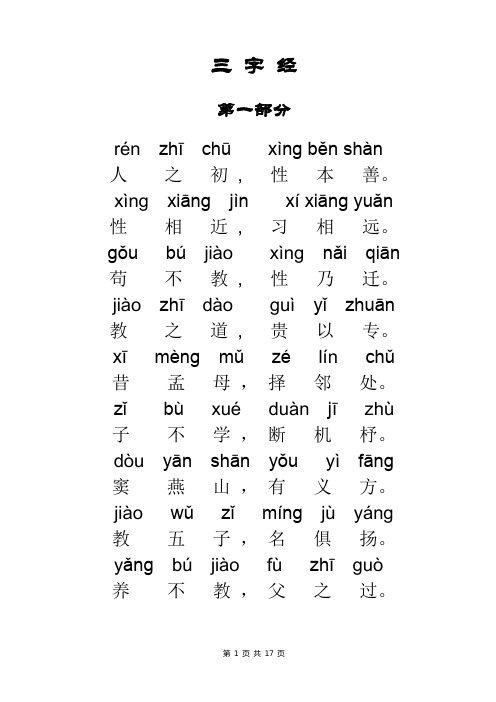 三 字 经

第一部分

rén zhī chū xìng běn shàn
人 之 初， 性 本 善。
xìng xiāng jìn xí xiāng yuǎn
性 相 近， 习 相 远。
gǒu bú jiào xìng nǎi qiān
苟 不 教， 性 乃 迁。
jiào zhī dào guì yǐ zhuān
教 之 道， 贵 以 专。
xī mèng mǔ zé lín chǔ
昔 孟 母， 择 邻 处。
zǐ bù xué duàn jī zhù
子 不 学， 断 机 杼。
dòu yān shān yǒu yì fāng
窦 燕 山， 有 义 方。
jiào wǔ zǐ míng jù yáng
教 五 子， 名 俱 扬。
yǎng bú jiào fù zhī guò
养 不 教， 父 之 过。

第 1 页 共 17 页